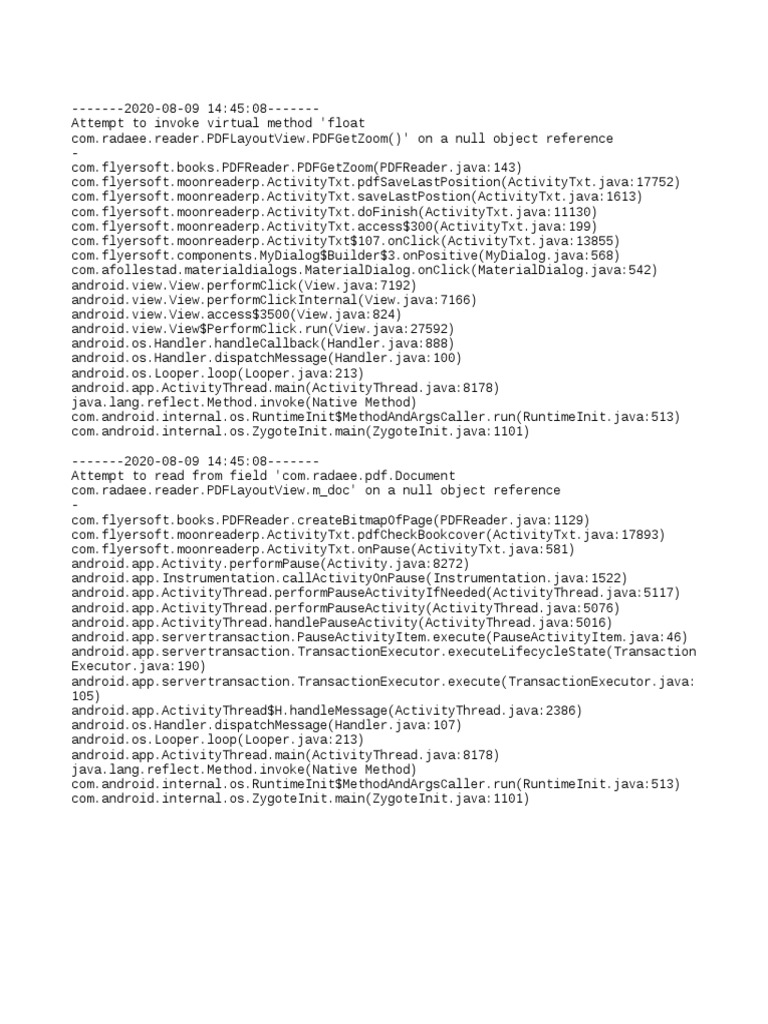 -------2020-08-09 14:45:08-------
Attempt to invoke virtual method 'float com.radaee.reader.PDFLayoutView.PDFGetZoom()' on a null object reference
-
com.flyersoft.books.PDFReader.PDFGetZoom(PDFReader.java:143)
com.flyersoft.moonreaderp.ActivityTxt.pdfSaveLastPosition(ActivityTxt.java:17752)
com.flyersoft.moonreaderp.ActivityTxt.saveLastPostion(ActivityTxt.java:1613)
com.flyersoft.moonreaderp.ActivityTxt.doFinish(ActivityTxt.java:11130)
com.flyersoft.moonreaderp.ActivityTxt.access$300(ActivityTxt.java:199)
com.flyersoft.moonreaderp.ActivityTxt$107.onClick(ActivityTxt.java:13855)
com.flyersoft.components.MyDialog$Builder$3.onPositive(MyDialog.java:568)
com.afollestad.materialdialogs.MaterialDialog.onClick(MaterialDialog.java:542)
android.view.View.performClick(View.java:7192)
android.view.View.performClickInternal(View.java:7166)
android.view.View.access$3500(View.java:824)
android.view.View$PerformClick.run(View.java:27592)
android.os.Handler.handleCallback(Handler.java:888)
android.os.Handler.dispatchMessage(Handler.java:100)
android.os.Looper.loop(Looper.java:213)
android.app.ActivityThread.main(ActivityThread.java:8178)
java.lang.reflect.Method.invoke(Native Method)
com.android.internal.os.RuntimeInit$MethodAndArgsCaller.run(RuntimeInit.java:513)
com.android.internal.os.ZygoteInit.main(ZygoteInit.java:1101)

-------2020-08-09 14:45:08-------
Attempt to read from field 'com.radaee.pdf.Document com.radaee.reader.PDFLayoutView.m_doc' on a null object reference
-
com.flyersoft.books.PDFReader.createBitmapOfPage(PDFReader.java:1129)
com.flyersoft.moonreaderp.ActivityTxt.pdfCheckBookcover(ActivityTxt.java:17893)
com.flyersoft.moonreaderp.ActivityTxt.onPause(ActivityTxt.java:581)
android.app.Activity.performPause(Activity.java:8272)
android.app.Instrumentation.callActivityOnPause(Instrumentation.java:1522)
android.app.ActivityThread.performPauseActivityIfNeeded(ActivityThread.java:5117)
android.app.ActivityThread.performPauseActivity(ActivityThread.java:5076)
android.app.ActivityThread.handlePauseActivity(ActivityThread.java:5016)
android.app.servertransaction.PauseActivityItem.execute(PauseActivityItem.java:46)
android.app.servertransaction.TransactionExecutor.executeLifecycleState(TransactionExecutor.java:190)
android.app.servertransaction.TransactionExecutor.execute(TransactionExecutor.java:105)
android.app.ActivityThread$H.handleMessage(ActivityThread.java:2386)
android.os.Handler.dispatchMessage(Handler.java:107)
android.os.Looper.loop(Looper.java:213)
android.app.ActivityThread.main(ActivityThread.java:8178)
java.lang.reflect.Method.invoke(Native Method)
com.android.internal.os.RuntimeInit$MethodAndArgsCaller.run(RuntimeInit.java:513)
com.android.internal.os.ZygoteInit.main(ZygoteInit.java:1101)